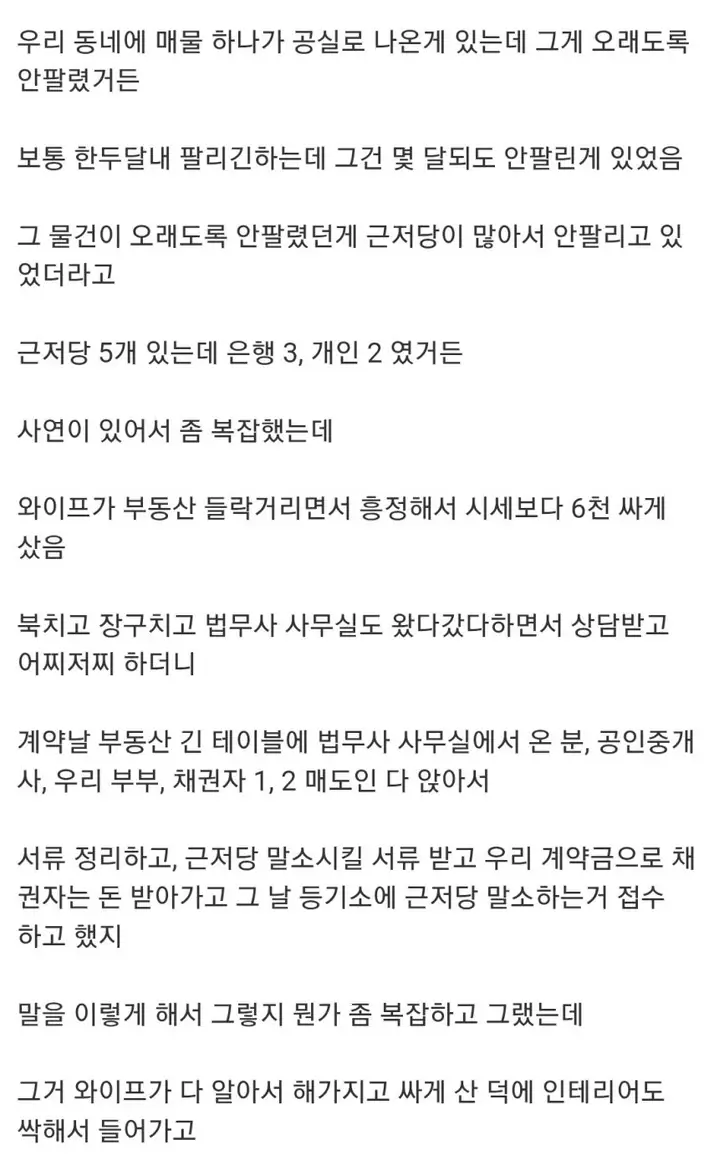 우리 동네에 매물 하나가 공실로 나온게 있는데 그게 오래도록 안팔렸거든

보통 한두달내 팔리긴하는데 그건 몇 달되도 안팔린게 있었음

그 물건이 오래도록 안팔렸던게 근저당이 많아서 안팔리고 있었더라고

근저당 5개 있는데 은행 3, 개인 2 였거든

사연이 있어서 좀 복잡했는데

와이프가 부동산 들락거리면서 흥정해서 시세보다 6천 싸게 샀음

북치고 장구치고 법무사 사무실도 왔다갔다하면서 상담받고 어찌저찌 하더니

계약날 부동산 긴 테이블에 법무사 사무실에서 온 분, 공인중개사, 우리 부부, 채권자 1, 2 매도인 다 앉아서

서류 정리하고, 근저당 말소시킬 서류 받고 우리 계약금으로 채권자는 돈 받아가고 그 날 등기소에 근저당 말소하는거 접수하고 했지

말을 이렇게 해서 그렇지 뭔가 좀 복잡하고 그랬는데

그거 와이프가 다 알아서 해가지고 싸게 산 덕에 인테리어도 싹해서 들어가고